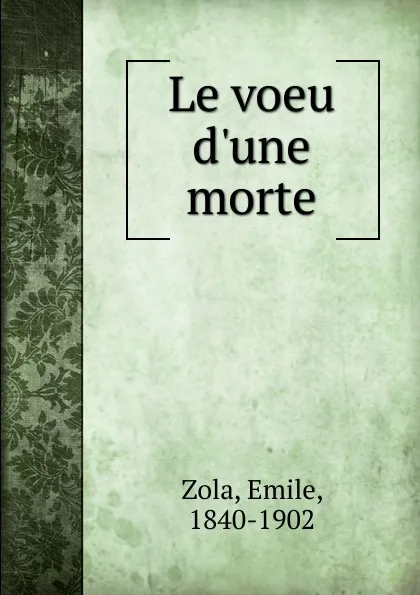 Le voeu d'une morte

Zola, Emile, 1840-1902